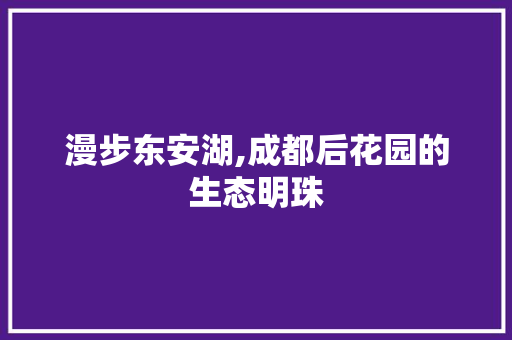 漫步东安湖,成都后花园的生态明珠